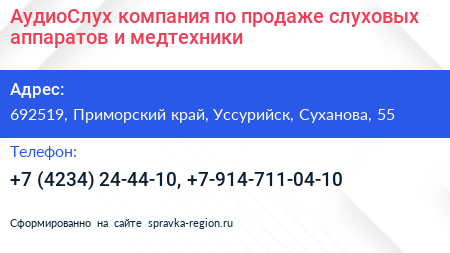 АудиоСлух компания по продаже слуховых аппаратов и медтехники

Адрес:

692519, Приморский край, Уссурийск, Суханова, 55

Телефон:

+7 (4234) 24-44-10, +7-914-711-04-10

Сформированно на сайте spravka-region.ru